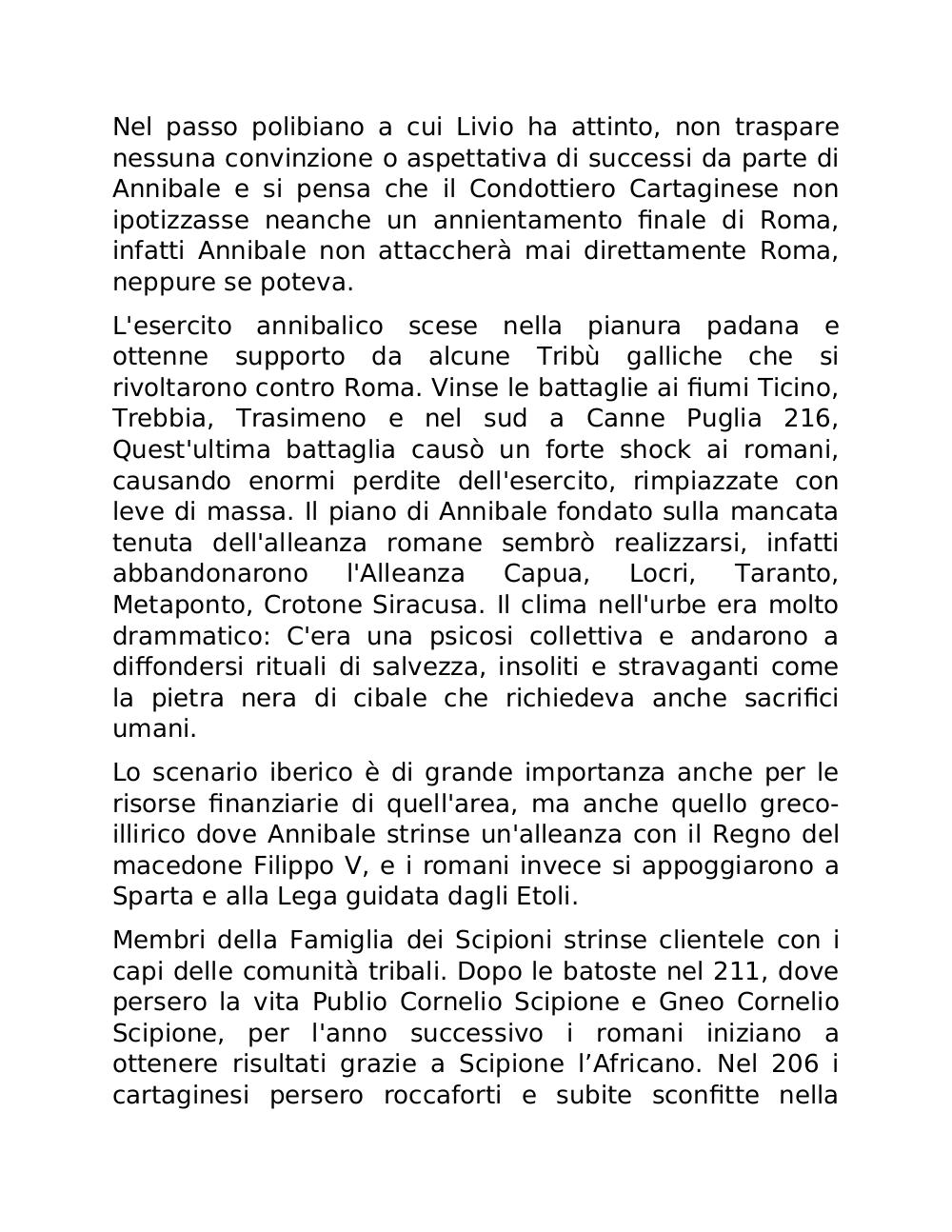 Nel passo polibiano a cui Livio ha attinto, non traspare nessuna convinzione o aspettativa di successi da parte di Annibale e si pensa che il Condottiero Cartaginese non ipotizzasse neanche un annientamento finale di Roma, infatti Annibale non attaccherà mai direttamente Roma, neppure se poteva.

L'esercito annibalico scese nella pianura padana e ottenne supporto da alcune Tribù galliche che si rivoltarono contro Roma. Vinse le battaglie ai fiumi Ticino, Trebbia, Trasimeno e nel sud a Canne Puglia 216, Quest'ultima battaglia causò un forte shock ai romani, causando enormi perdite dell'esercito, rimpiazzate con leve di massa. Il piano di Annibale fondato sulla mancata tenuta dell'alleanza romane sembrò realizzarsi, infatti abbandonarono l'Alleanza Capua, Locri, Taranto, Metaponto, Crotone Siracusa. Il clima nell'urbe era molto drammatico: C'era una psicosi collettiva e andarono a diffondersi rituali di salvezza, insoliti e stravaganti come la pietra nera di cibale che richiedeva anche sacrifici umani.

Lo scenario iberico è di grande importanza anche per le risorse finanziarie di quell'area, ma anche quello greco-illirico dove Annibale strinse un'alleanza con il Regno del macedone Filippo V, e i romani invece si appoggiarono a Sparta e alla Lega guidata dagli Etoli.

Membri della Famiglia dei Scipioni strinse clientele con i capi delle comunità tribali. Dopo le batoste nel 211, dove persero la vita Publio Cornelio Scipione e Gneo Cornelio Scipione, per l'anno successivo i romani iniziano a ottenere risultati grazie a Scipione l’Africano. Nel 206 i cartaginesi persero roccaforti e subite sconfitte nella